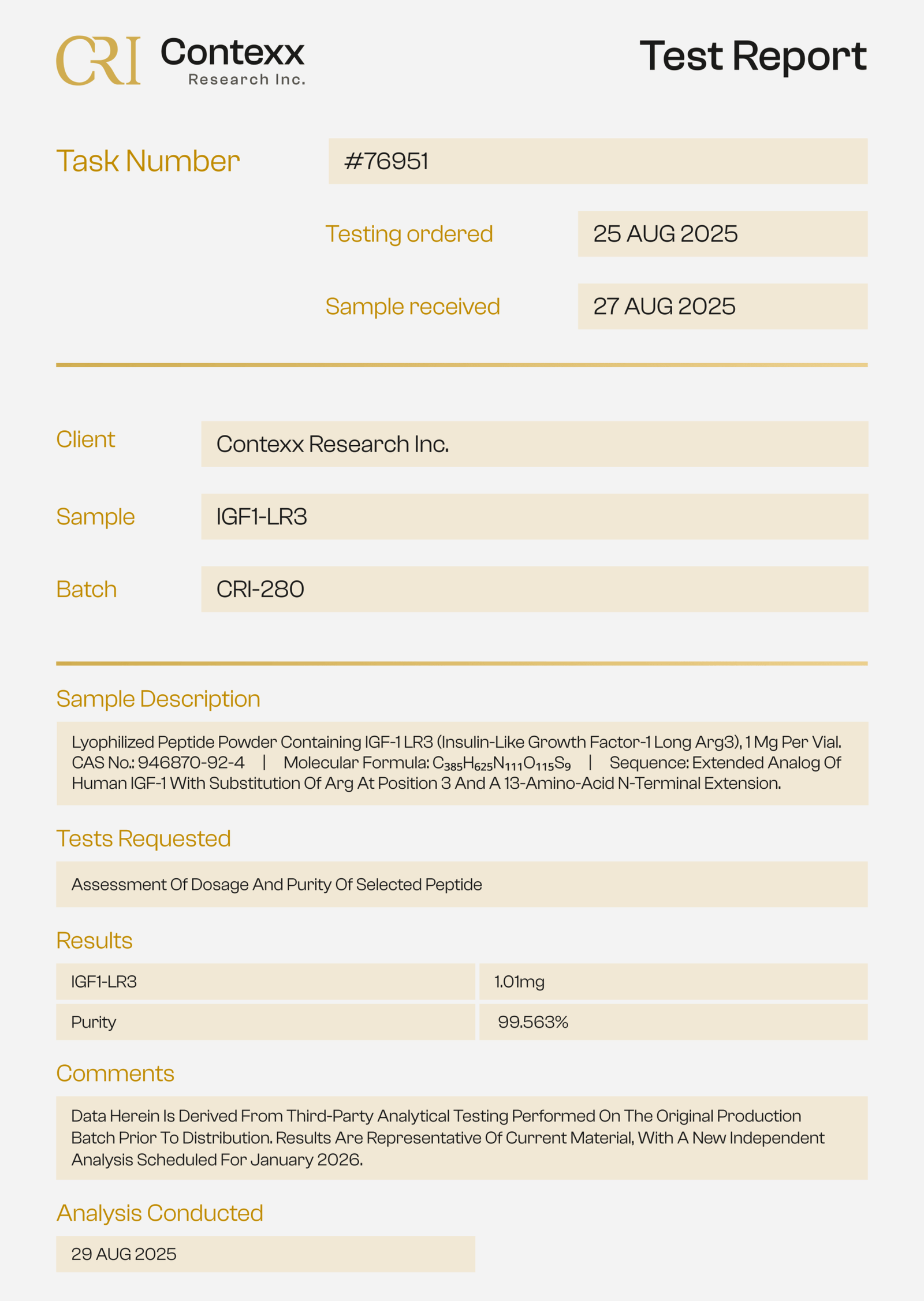 CRI Contexx Research Inc.

Test Report

Task Number #76951

Testing ordered 25 AUG 2025

Sample received 27 AUG 2025

Client Contexx Research Inc.

Sample IGF1-LR3

Batch CRI-280

Sample Description

Lyophilized Peptide Powder Containing IGF-1 LR3 (Insulin-Like Growth Factor-1 Long Arg3), 1 Mg Per Vial. CAS No.: 946870-92-4 | Molecular Formula: $C_{385}H_{625}N_{111}O_{115}S_9$ | Sequence: Extended Analog Of Human IGF-1 With Substitution Of Arg At Position 3 And A 13-Amino-Acid N-Terminal Extension.

Tests Requested

Assessment Of Dosage And Purity Of Selected Peptide

Results

| IGF1-LR3 | 1.01mg |
|---|---|
| Purity | 99.563% |

Comments

Data Herein Is Derived From Third-Party Analytical Testing Performed On The Original Production Batch Prior To Distribution. Results Are Representative Of Current Material, With A New Independent Analysis Scheduled For January 2026.

Analysis Conducted

29 AUG 2025